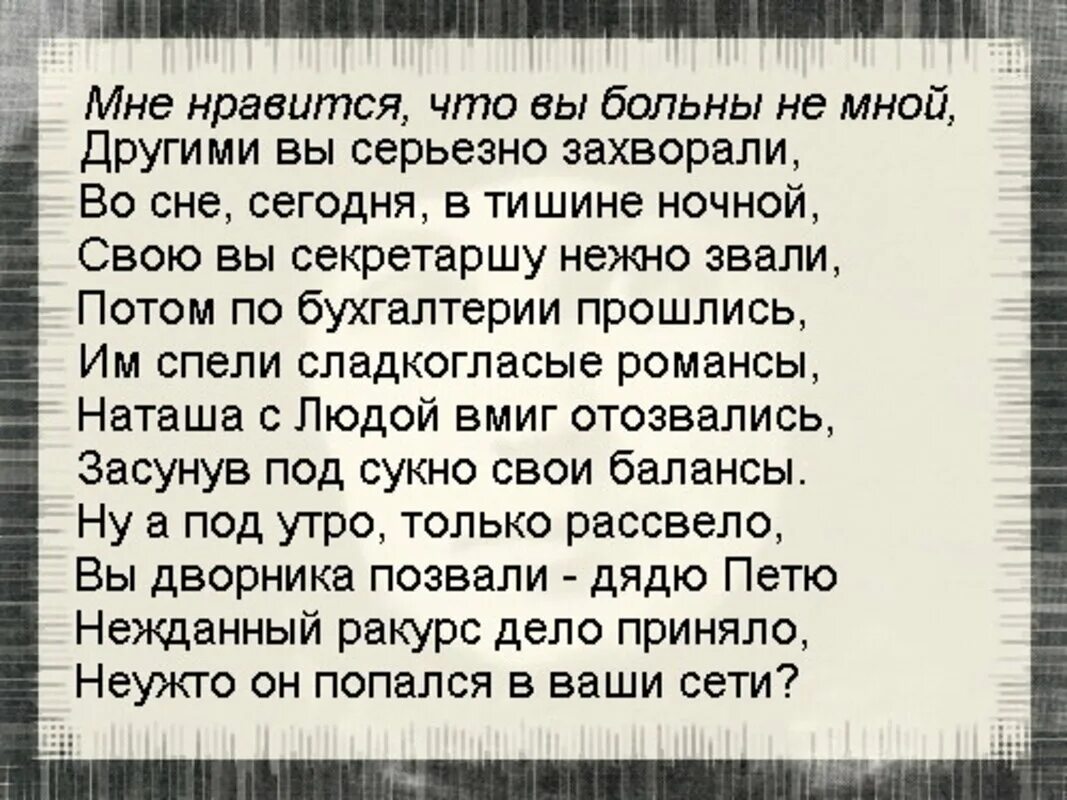 Мне нравится, что вы больны не мной,
Другими вы серьезно захворали,
Во сне, сегодня, в тишине ночной,
Свою вы секретаршу нежно звали,
Потом по бухгалтерии прошлись,
Им спели сладкогласые романсы,
Наташа с Людой вмиг отозвались,
Засунув под сукно свои балансы.
Ну а под утро, только рассвело,
Вы дворника позвали - дядю Петю
Нежданный ракурс дело приняло,
Неужто он попался в ваши сети?